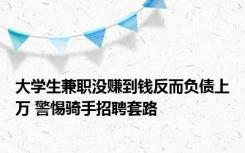 大学生兼职没赚到钱反而负债上万 警惕骑手招聘套路